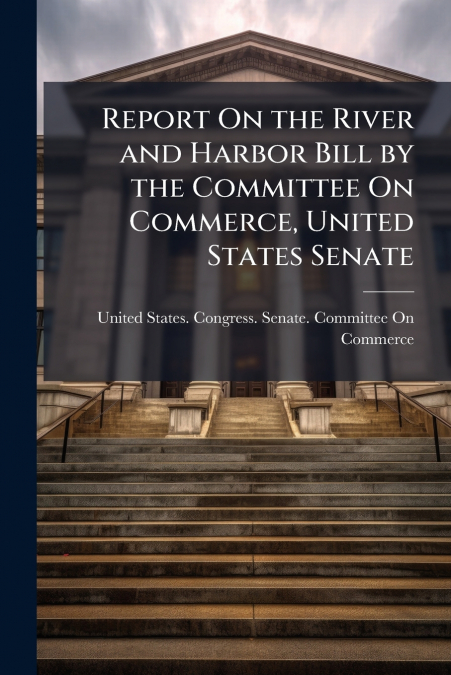 Report On the River and Harbor Bill by the Committee On Commerce, United States Senate

United States. Congress. Senate. Committee On Commerce